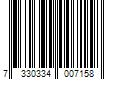 7 330334 007158